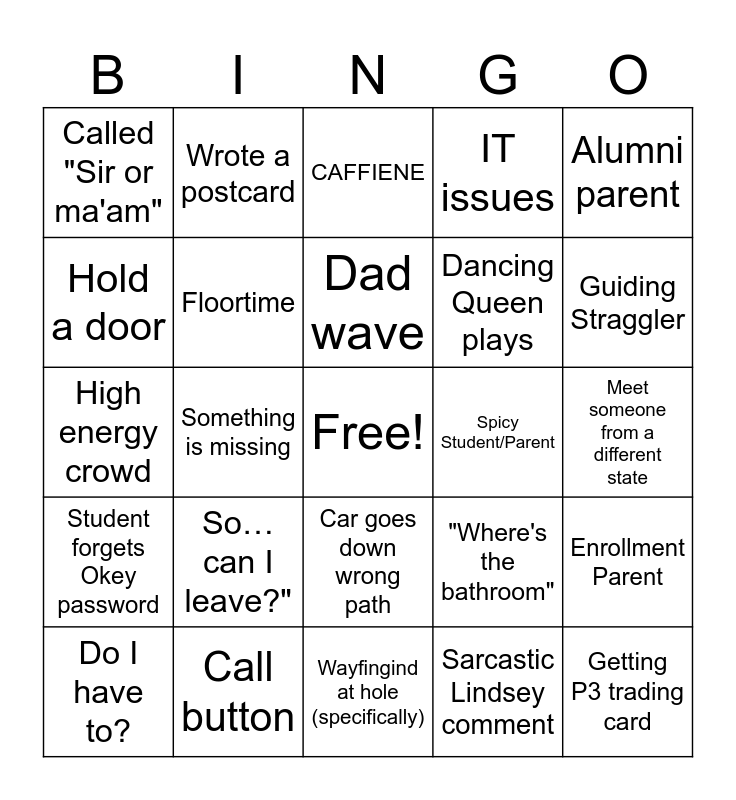 | B | I | N | G | O |
|---|---|---|---|---|
| Called "Sir or ma'am" | Wrote a postcard | CAFFIENE | IT issues | Alumni parent |
| Hold a door | Floortime | Dad wave | Dancing Queen plays | Guiding Straggler |
| High energy crowd | Something is missing | Free! | Spicy Student/Parent | Meet someone from a different state |
| Student forgets Okey password | So… can I leave?" | Car goes down wrong path | "Where's the bathroom" | Enrollment Parent |
| Do I have to? | Call button | Wayfingind at hole (specifically) | Sarcastic Lindsey comment | Getting P3 trading card |